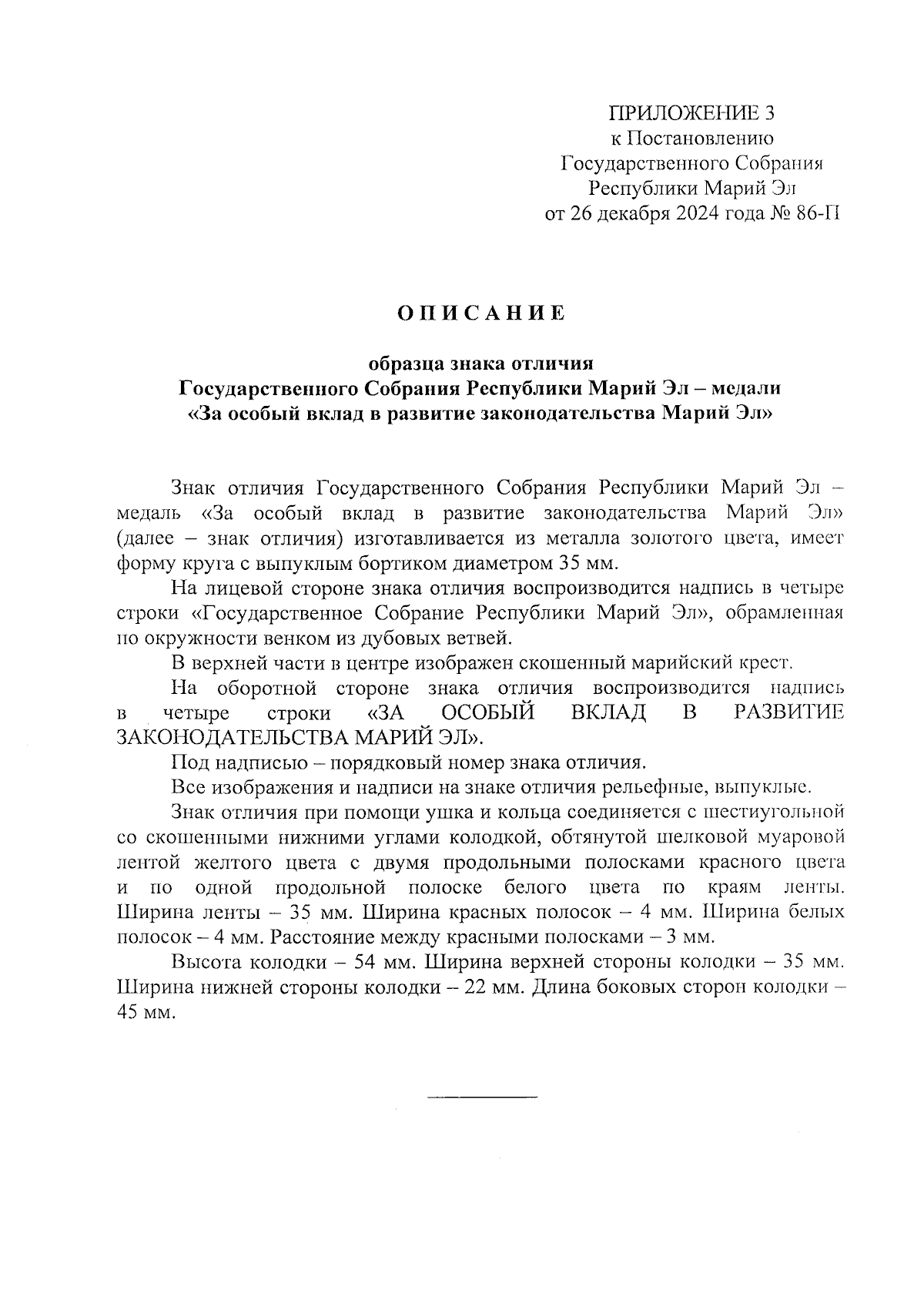 ПРИЛОЖЕНИЕ 3
к Постановлению
Государственного Собрания
Республики Марий Эл
от 26 декабря 2024 года № 86-П

ОПИСАНИЕ

образца знака отличия
Государственного Собрания Республики Марий Эл – медали
«За особый вклад в развитие законодательства Марий Эл»

Знак отличия Государственного Собрания Республики Марий Эл – медаль «За особый вклад в развитие законодательства Марий Эл» (далее – знак отличия) изготавливается из металла золотого цвета, имеет форму круга с выпуклым бортиком диаметром 35 мм.

На лицевой стороне знака отличия воспроизводится надпись в четыре строки «Государственное Собрание Республики Марий Эл», обрамленная по окружности венком из дубовых ветвей.

В верхней части в центре изображен скошенный марийский крест.

На оборотной стороне знака отличия воспроизводится надпись в четыре строки «ЗА ОСОБЫЙ ВКЛАД В РАЗВИТИЕ ЗАКОНОДАТЕЛЬСТВА МАРИЙ ЭЛ».

Под надписью – порядковый номер знака отличия.

Все изображения и надписи на знаке отличия рельефные, выпуклые.

Знак отличия при помощи ушка и кольца соединяется с шестиугольной со скошенными нижними углами колодкой, обтянутой шелковой муаровой лентой желтого цвета с двумя продольными полосками красного цвета и по одной продольной полоске белого цвета по краям ленты. Ширина ленты – 35 мм. Ширина красных полосок – 4 мм. Ширина белых полосок – 4 мм. Расстояние между красными полосками – 3 мм.

Высота колодки – 54 мм. Ширина верхней стороны колодки – 35 мм. Ширина нижней стороны колодки – 22 мм. Длина боковых сторон колодки – 45 мм.